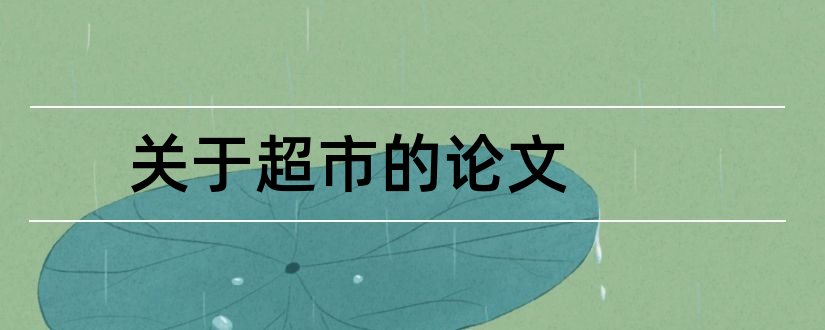 关于超市的论文